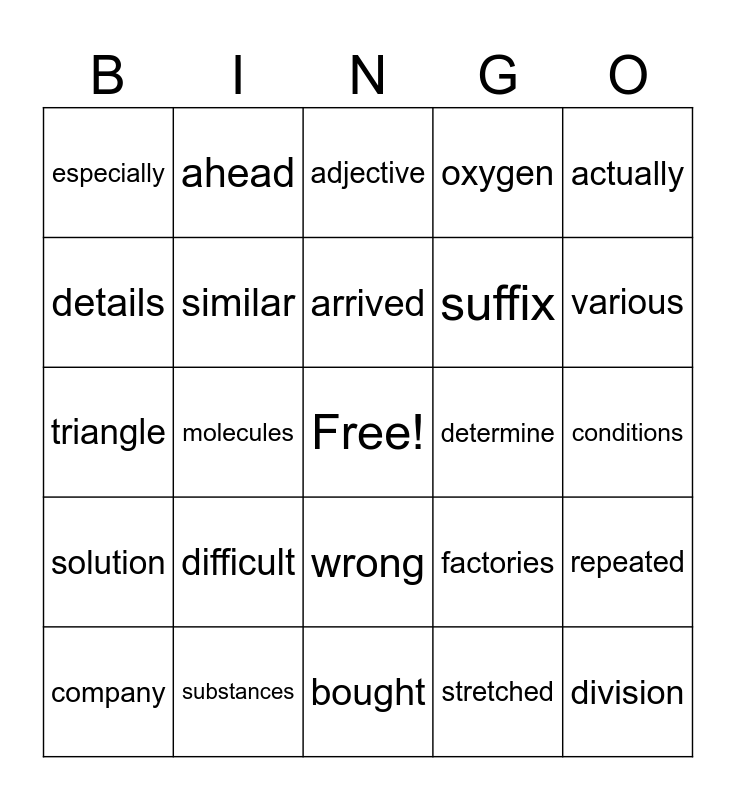 | B | I | N | G | O |
|---|---|---|---|---|
| especially | ahead | adjective | oxygen | actually |
| details | similar | arrived | suffix | various |
| triangle | molecules | Free! | determine | conditions |
| solution | difficult | wrong | factories | repeated |
| company | substances | bought | stretched | division |